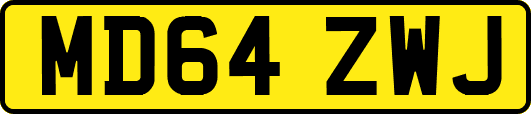 MD64 ZWJ